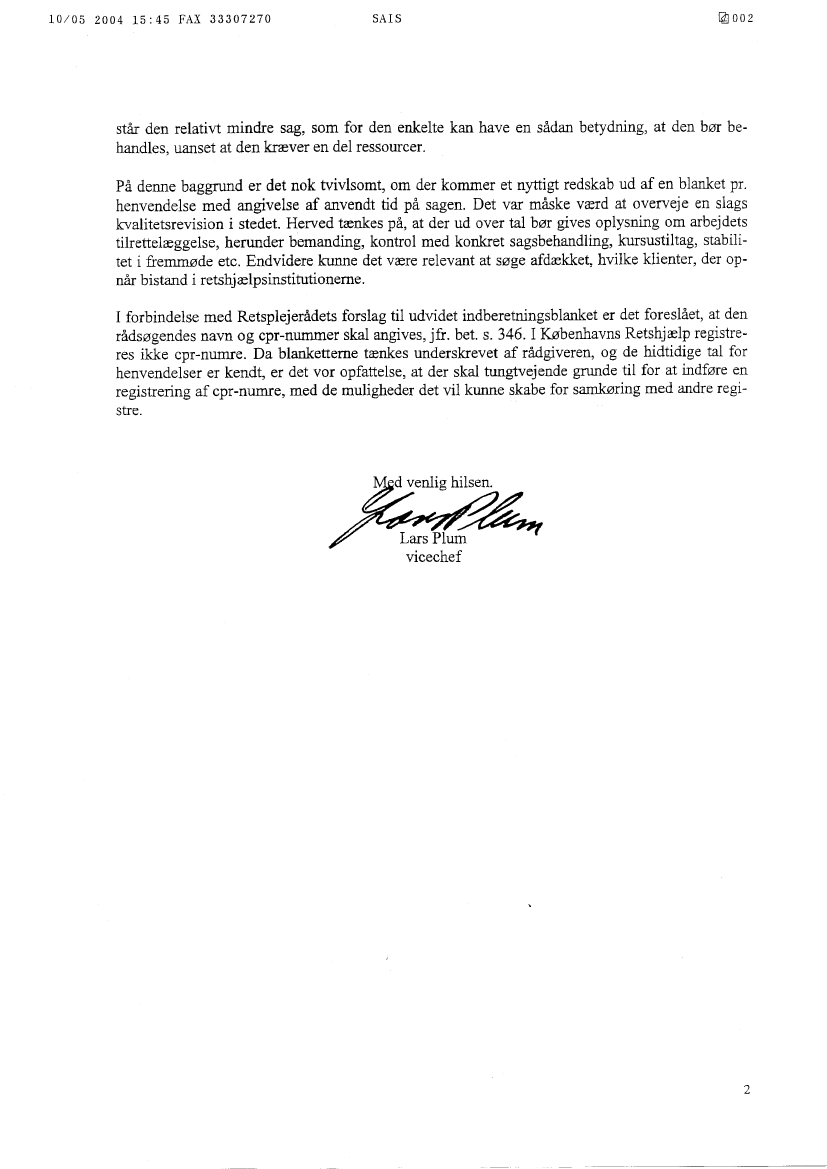 10/05 2004 15:45 FAX 33307270 SAIS 002

står den relativt mindre sag, som for den enkelte kan have en sådan betydning, at den bør behandles, uanset at den kræver en del ressourcer.

På denne baggrund er det nok tvivlsomt, om der kommer et nyttigt redskab ud af en blanket pr. henvendelse med angivelse af anvendt tid på sagen. Det var måske værd at overveje en slags kvalitetsrevision i stedet. Herved tænkes på, at der ud over tal bør gives oplysning om arbejdets tilrettelæggelse, herunder bemanding, kontrol med konkret sagsbehandling, kursustiltag, stabilitet i fremmøde etc. Endvidere kunne det være relevant at søge afdækket, hvilke klienter, der opnår bistand i retshjælpsinstitutionerne.

I forbindelse med Retsplejerådets forslag til udvidet indberetningsblanket er det foreslået, at den rådsøgendes navn og cpr-nummer skal angives, jfr. bet. s. 346. I Københavns Retshjælp registreres ikke cpr-numre. Da blanketterne tænkes underskrevet af rådgiveren, og de hidtidige tal for henvendelser er kendt, er det vor opfattelse, at der skal tungtvejende grunde til for at indføre en registrering af cpr-numre, med de muligheder det vil kunne skabe for samkøring med andre registre.

Med venlig hilsen.

Lars Plum

Lars Plum
vicechef

2